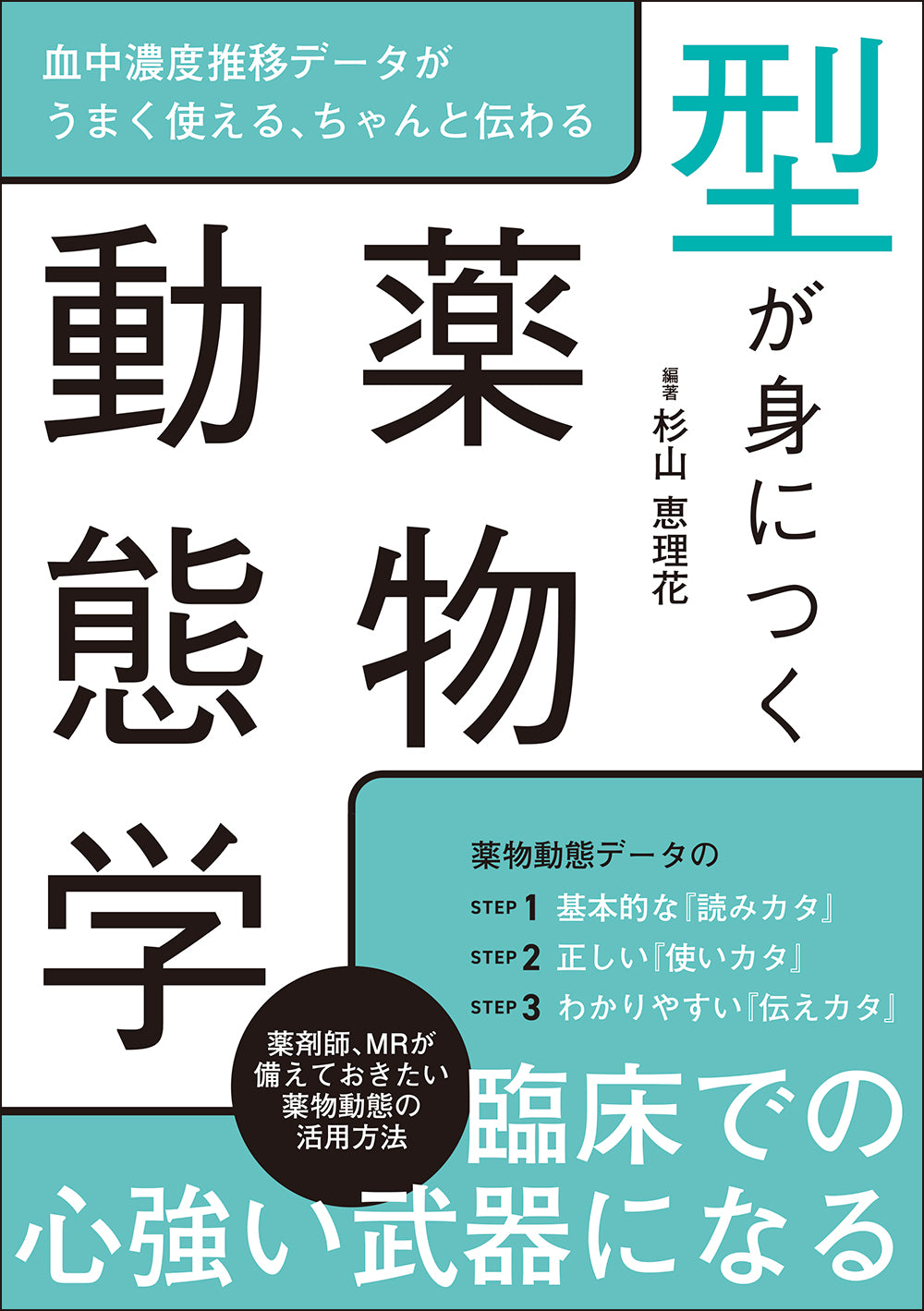 血中濃度推移データが
うまく使える、ちゃんと伝わる

型が身につく

薬物動態学

編著 杉山 恵理花

薬物動態データの
STEP 1 基本的な『読みカタ』
STEP 2 正しい『使いカタ』
STEP 3 わかりやすい『伝えカタ』

薬剤師、MRが
備えておきたい
薬物動態の
活用方法

臨床での
心強い武器になる